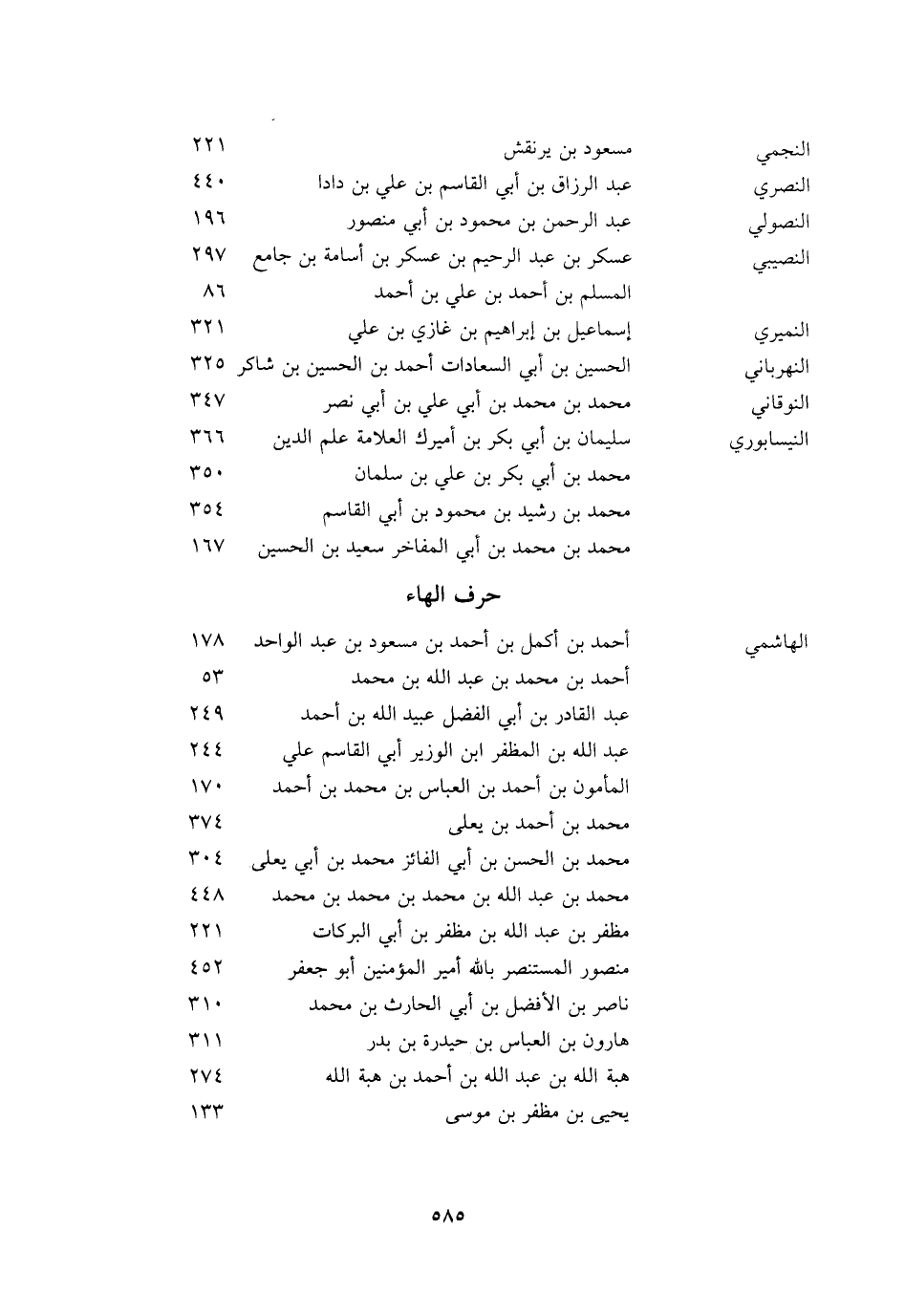 | | | |
|---|---|---|
| النجمي | مسعود بن يرنقش | ٢٢١ |
| النصري | عبد الرزاق بن أبي القاسم بن علي بن دادا | ٤٤٠ |
| النصولي | عبد الرحمن بن محمود بن أبي منصور | ١٩٦ |
| النصيبي | عسكر بن عبد الرحيم بن عسكر بن أسامة بن جامع | ٢٩٧ |
| | المسلم بن أحمد بن علي بن أحمد | ٨٦ |
| النميري | إسماعيل بن إبراهيم بن غازي بن علي | ٣٢١ |
| النهرباني | الحسين بن أبي السعادات أحمد بن الحسين بن شاكر | ٣٢٥ |
| النوقاني | محمد بن محمد بن أبي علي بن أبي نصر | ٣٤٧ |
| النيسابوري | سليمان بن أبي بكر بن أميرك العلامة علم الدين | ٣٦٦ |
| | محمد بن أبي بكر بن علي بن سلمان | ٣٥٠ |
| | محمد بن رشيد بن محمود بن أبي القاسم | ٣٥٤ |
| | محمد بن محمد بن أبي المفاخر سعيد بن الحسين | ١٦٧ |

حرف الهاء

| | | |
|---|---|---|
| الهاشمي | أحمد بن أكمل بن أحمد بن مسعود بن عبد الواحد | ١٧٨ |
| | أحمد بن محمد بن عبد الله بن محمد | ٥٣ |
| | عبد القادر بن أبي الفضل عبيد الله بن أحمد | ٢٤٩ |
| | عبد الله بن المظفر ابن الوزير أبي القاسم علي | ٢٤٤ |
| | المأمون بن أحمد بن العباس بن محمد بن أحمد | ١٧٠ |
| | محمد بن أحمد بن يعلى | ٣٧٤ |
| | محمد بن الحسن بن أبي الفائز محمد بن أبي يعلى | ٣٠٤ |
| | محمد بن عبد الله بن محمد بن محمد بن محمد | ٤٤٨ |
| | مظفر بن عبد الله بن مظفر بن أبي البركات | ٢٢١ |
| | منصور المستنصر بالله أمير المؤمنين أبو جعفر | ٤٥٢ |
| | ناصر بن الأفضل بن أبي الحارث بن محمد | ٣١٠ |
| | هارون بن العباس بن حيدرة بن بدر | ٣١١ |
| | هبة الله بن عبد الله بن أحمد بن هبة الله | ٢٧٤ |
| | يحيى بن مظفر بن موسى | ١٣٣ |

٥٨٥